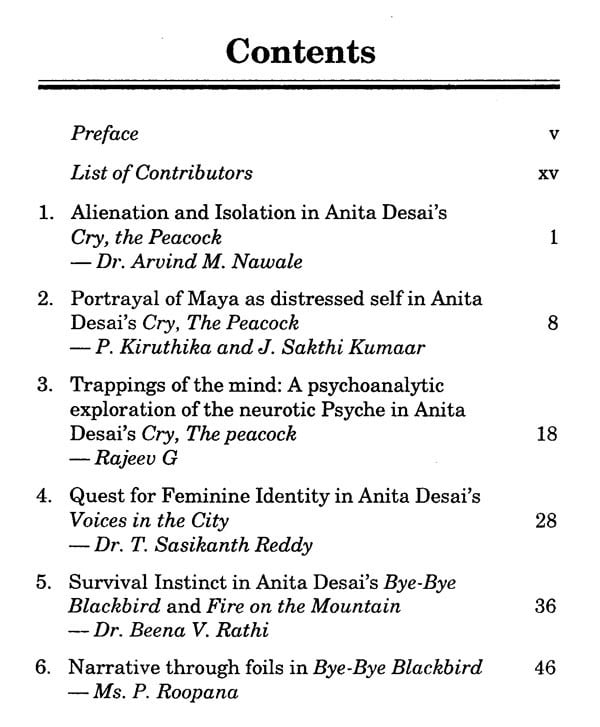 Contents

Preface v

List of Contributors xv

1. Alienation and Isolation in Anita Desai's Cry, the Peacock 1
— Dr. Arvind M. Nawale

2. Portrayal of Maya as distressed self in Anita Desai's Cry, The Peacock 8
— P. Kiruthika and J. Sakthi Kumaar

3. Trappings of the mind: A psychoanalytic exploration of the neurotic Psyche in Anita Desai's Cry, The peacock 18
— Rajeev G

4. Quest for Feminine Identity in Anita Desai's Voices in the City 28
— Dr. T. Sasikanth Reddy

5. Survival Instinct in Anita Desai's Bye-Bye Blackbird and Fire on the Mountain 36
— Dr. Beena V. Rathi

6. Narrative through foils in Bye-Bye Blackbird 46
— Ms. P. Roopana